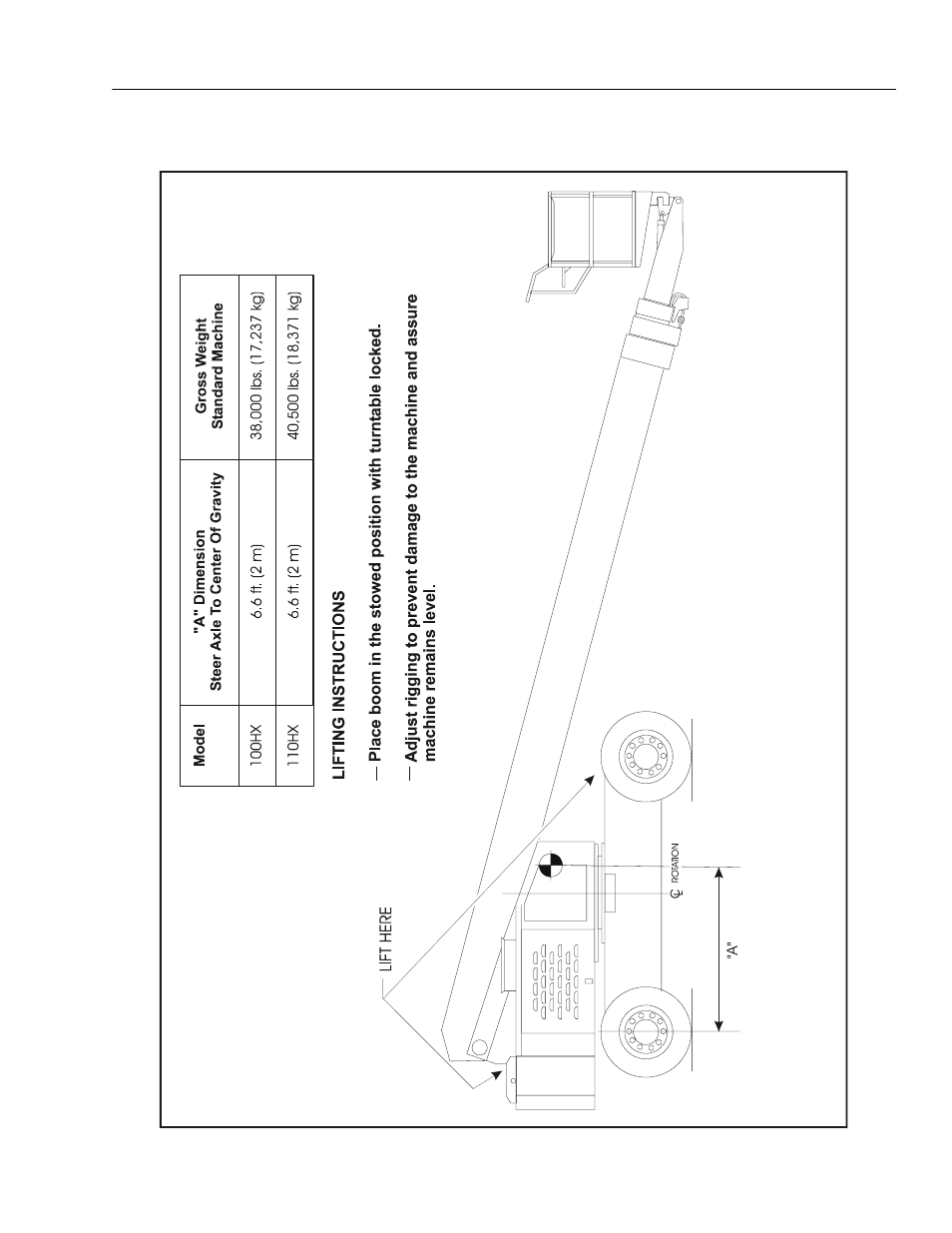 | Model | "A" Dimension Steer Axle To Center Of Gravity | Gross Weight Standard Machine |
|---|---|---|
| 100HX | 6.6 ft. (2 m) | 38,000 lbs. (17,237 kg) |
| 110HX | 6.6 ft. (2 m) | 40,500 lbs. (18,371 kg) |

LIFTING INSTRUCTIONS

— Place boom in the stowed position with turntable locked.

— Adjust rigging to prevent damage to the machine and assure machine remains level.

LIFT HERE

℄ ROTATION

"A"